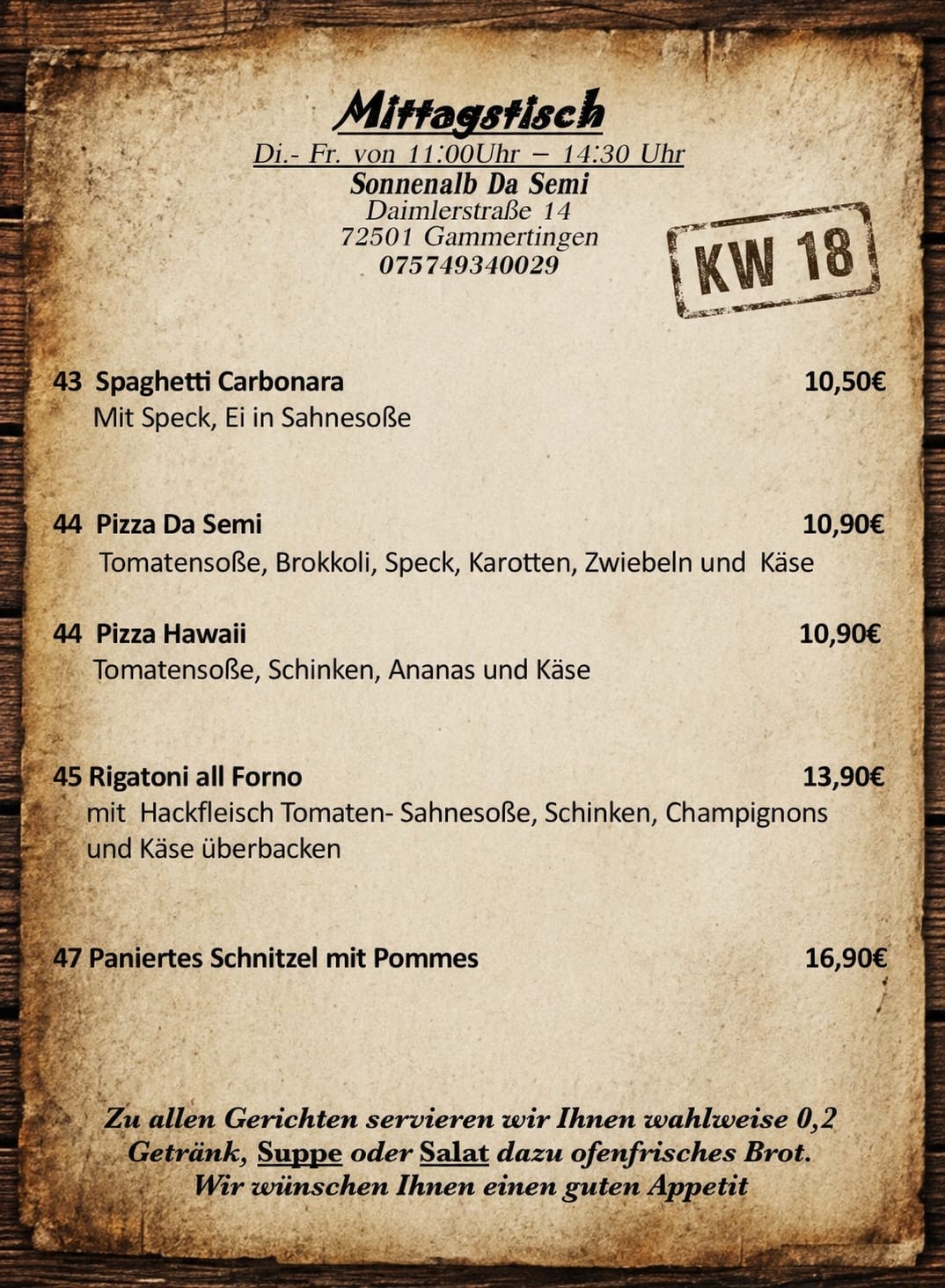 Mittagstisch
Di.- Fr. von 11:00Uhr – 14:30 Uhr
Sonnenalb Da Semi
Daimlerstraße 14
72501 Gammertingen
075749340029

KW 18

43 Spaghetti Carbonara 10,50€
Mit Speck, Ei in Sahnesoße

44 Pizza Da Semi 10,90€
Tomatensoße, Brokkoli, Speck, Karotten, Zwiebeln und Käse

44 Pizza Hawaii 10,90€
Tomatensoße, Schinken, Ananas und Käse

45 Rigatoni all Forno 13,90€
mit Hackfleisch Tomaten- Sahnesoße, Schinken, Champignons und Käse überbacken

47 Paniertes Schnitzel mit Pommes 16,90€

Zu allen Gerichten servieren wir Ihnen wahlweise 0,2 Getränk, Suppe oder Salat dazu ofenfrisches Brot.
Wir wünschen Ihnen einen guten Appetit